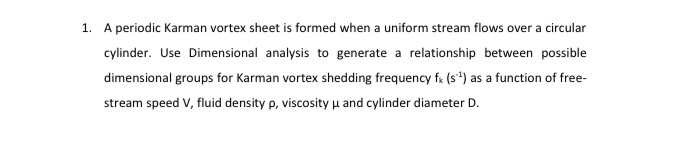 1. A periodic Karman vortex sheet is formed when a uniform stream flows over a circular cylinder. Use Dimensional analysis to generate a relationship between possible dimensional groups for Karman vortex shedding frequency $f_k$ ($s^{-1}$) as a function of free-stream speed V, fluid density ρ, viscosity μ and cylinder diameter D.